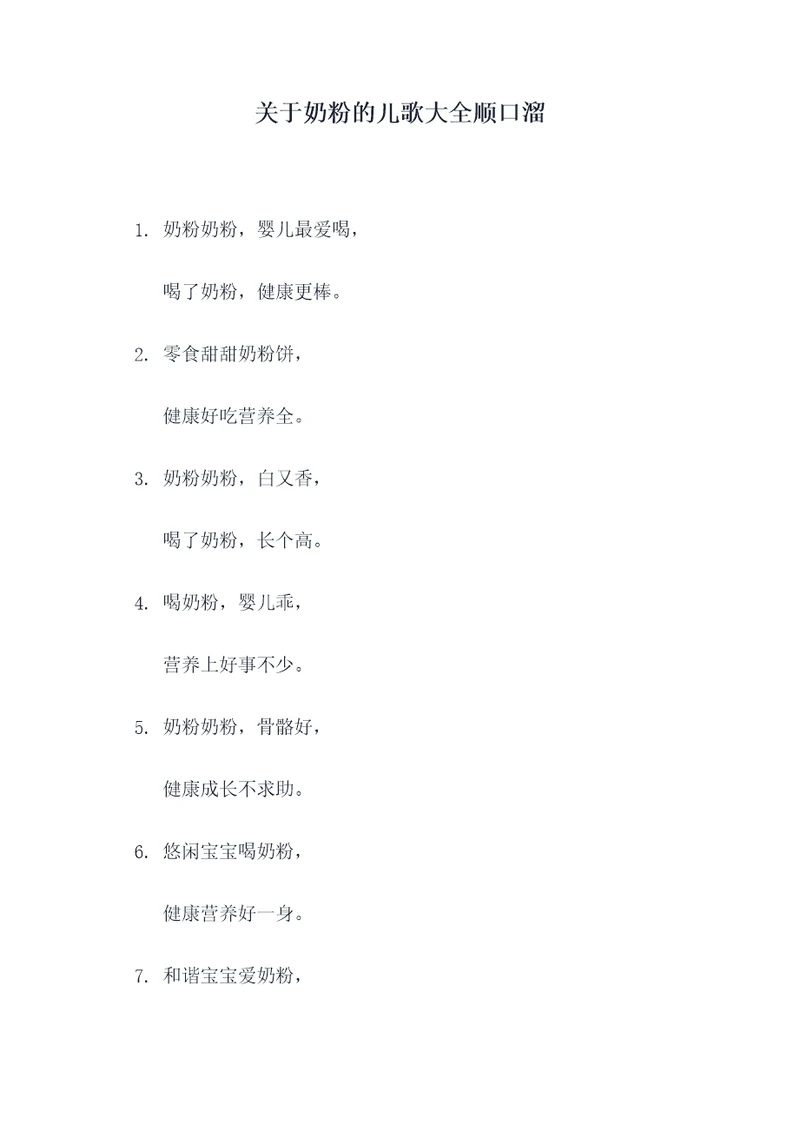 关于奶粉的儿歌大全顺口溜

1. 奶粉奶粉，婴儿最爱喝，

喝了奶粉，健康更棒。

2. 零食甜甜奶粉饼，

健康好吃营养全。

3. 奶粉奶粉，白又香，

喝了奶粉，长个高。

4. 喝奶粉，婴儿乖，

营养上好事不少。

5. 奶粉奶粉，骨骼好，

健康成长不求助。

6. 悠闲宝宝喝奶粉，

健康营养好一身。

7. 和谐宝宝爱奶粉，